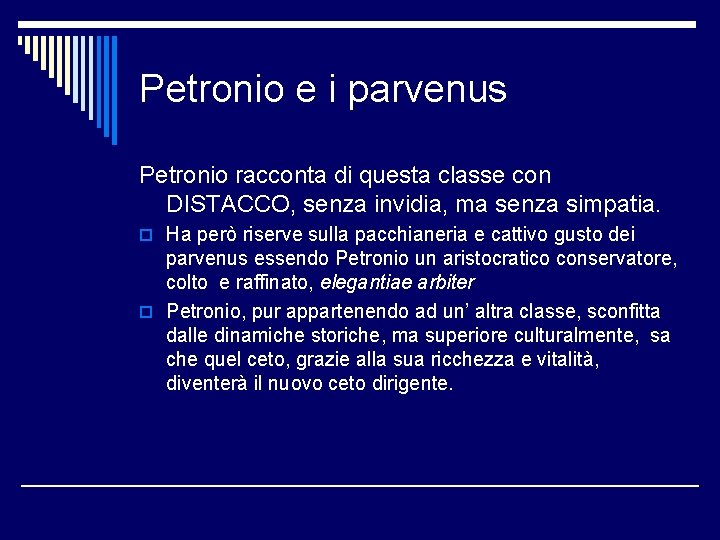 Petronio e i parvenus

Petronio racconta di questa classe con DISTACCO, senza invidia, ma senza simpatia.

Ha però riserve sulla pacchianeria e cattivo gusto dei parvenus essendo Petronio un aristocratico conservatore, colto e raffinato, elegantiae arbiter

Petronio, pur appartenendo ad un' altra classe, sconfitta dalle dinamiche storiche, ma superiore culturalmente, sa che quel ceto, grazie alla sua ricchezza e vitalità, diventerà il nuovo ceto dirigente.